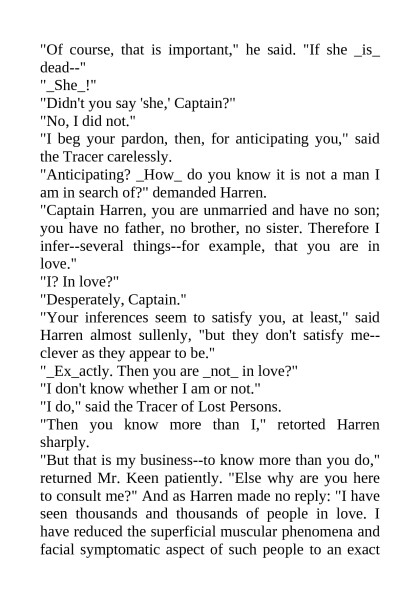 "Of course, that is important," he said. "If she _is_ dead--"

"_She_!"

"Didn't you say 'she,' Captain?"

"No, I did not."

"I beg your pardon, then, for anticipating you," said the Tracer carelessly.

"Anticipating? _How_ do you know it is not a man I am in search of?" demanded Harren.

"Captain Harren, you are unmarried and have no son; you have no father, no brother, no sister. Therefore I infer--several things--for example, that you are in love."

"I? In love?"

"Desperately, Captain."

"Your inferences seem to satisfy you, at least," said Harren almost sullenly, "but they don't satisfy me--clever as they appear to be."

"_Ex_actly. Then you are _not_ in love?"

"I don't know whether I am or not."

"I do," said the Tracer of Lost Persons.

"Then you know more than I," retorted Harren sharply.

"But that is my business--to know more than you do," returned Mr. Keen patiently. "Else why are you here to consult me?" And as Harren made no reply: "I have seen thousands and thousands of people in love. I have reduced the superficial muscular phenomena and facial symptomatic aspect of such people to an exact